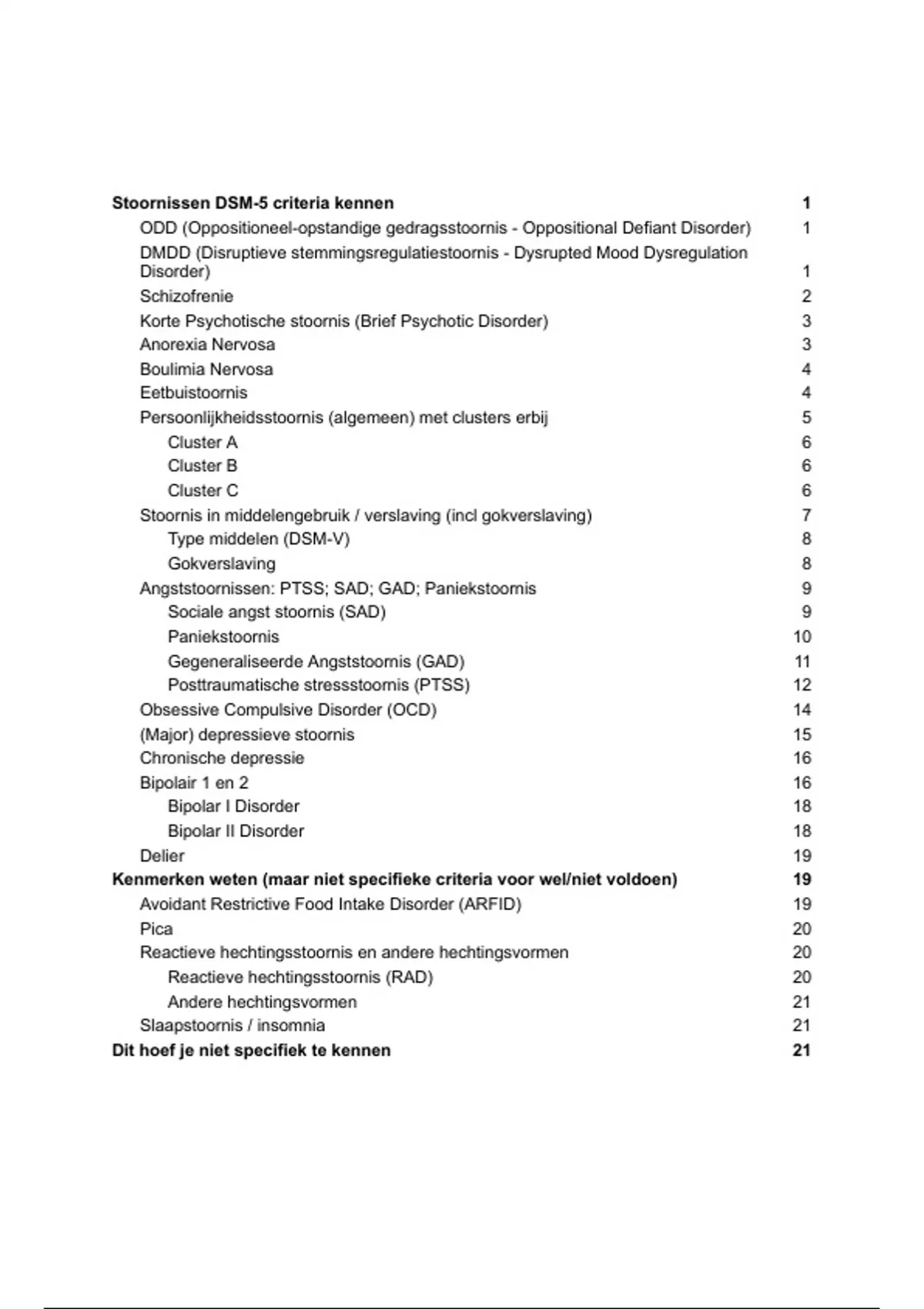 Stoornissen DSM-5 criteria kennen 1
ODD (Oppositioneel-opstandige gedragsstoornis - Oppositional Defiant Disorder) 1
DMDD (Disruptieve stemmingsregulatiestoornis - Dysrupted Mood Dysregulation Disorder) 1
Schizofrenie 2
Korte Psychotische stoornis (Brief Psychotic Disorder) 3
Anorexia Nervosa 3
Boulimia Nervosa 4
Eetbuistoornis 4
Persoonlijkheidsstoornis (algemeen) met clusters erbij 5
Cluster A 6
Cluster B 6
Cluster C 6
Stoornis in middelengebruik / verslaving (incl gokverslaving) 7
Type middelen (DSM-V) 8
Gokverslaving 8
Angststoornissen: PTSS; SAD; GAD; Paniekstoornis 9
Sociale angst stoornis (SAD) 9
Paniekstoornis 10
Gegeneraliseerde Angststoornis (GAD) 11
Posttraumatische stressstoornis (PTSS) 12
Obsessive Compulsive Disorder (OCD) 14
(Major) depressieve stoornis 15
Chronische depressie 16
Bipolair 1 en 2 16
Bipolar I Disorder 18
Bipolar II Disorder 18
Delier 19
Kenmerken weten (maar niet specifieke criteria voor wel/niet voldoen) 19
Avoidant Restrictive Food Intake Disorder (ARFID) 19
Pica 20
Reactieve hechtingsstoornis en andere hechtingsvormen 20
Reactieve hechtingsstoornis (RAD) 20
Andere hechtingsvormen 21
Slaapstoornis / insomnia 21
Dit hoef je niet specifiek te kennen 21